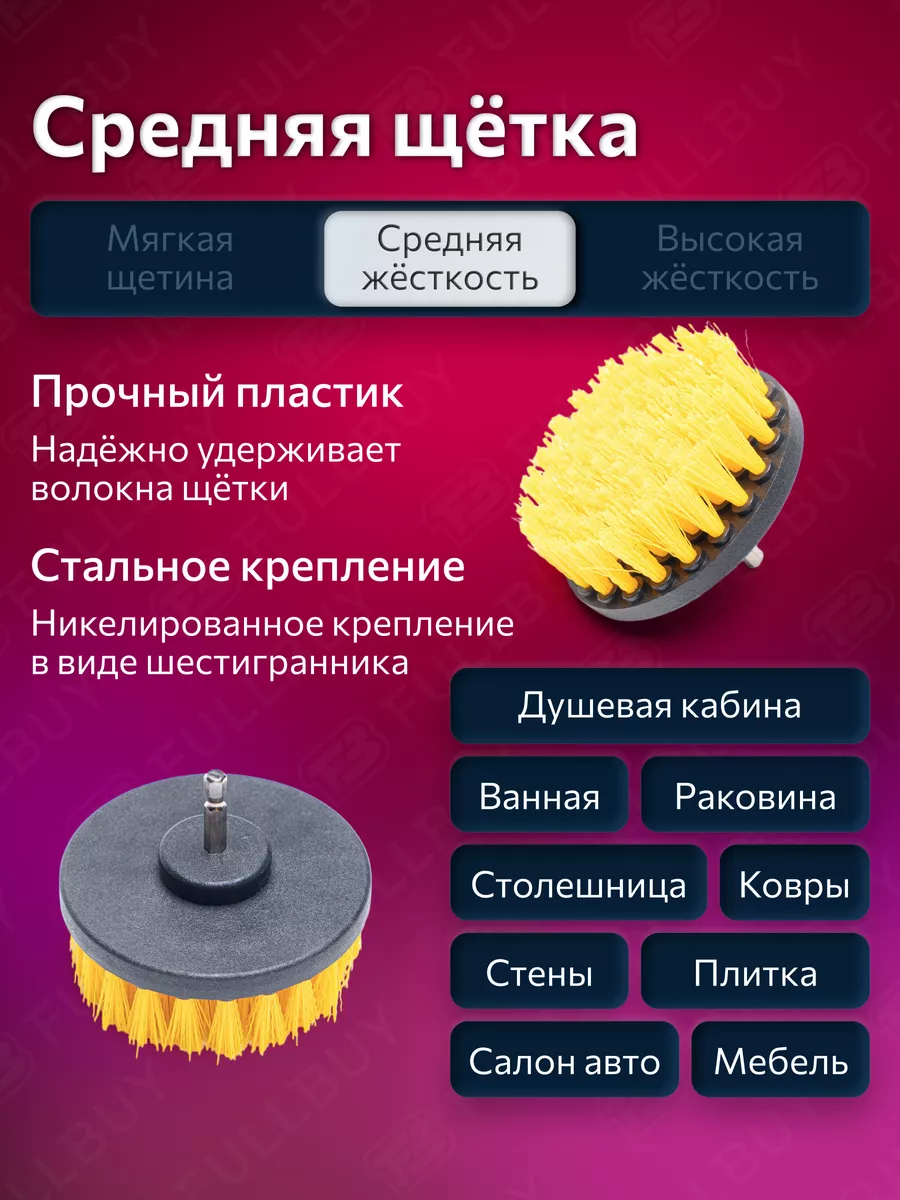 Средняя щётка

Мягкая щетина

Средняя жёсткость

Высокая жёсткость

Прочный пластик

Надёжно удерживает волокна щётки

Стальное крепление

Никелированное крепление в виде шестигранника

Душевая кабина

Ванная

Раковина

Столешница

Ковры

Стены

Плитка

Салон авто

Мебель

FULLBUY